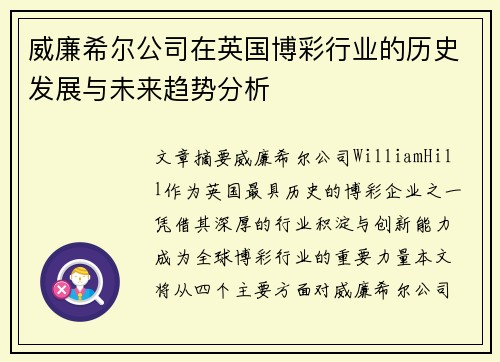 威廉希尔公司在英国博彩行业的历史发展与未来趋势分析

文章摘要威廉希尔公司WilliamHill作为英国最具历史的博彩企业之一凭借其深厚的行业积淀与创新能力成为全球博彩行业的重要力量本文将从四个主要方面对威廉希尔公司